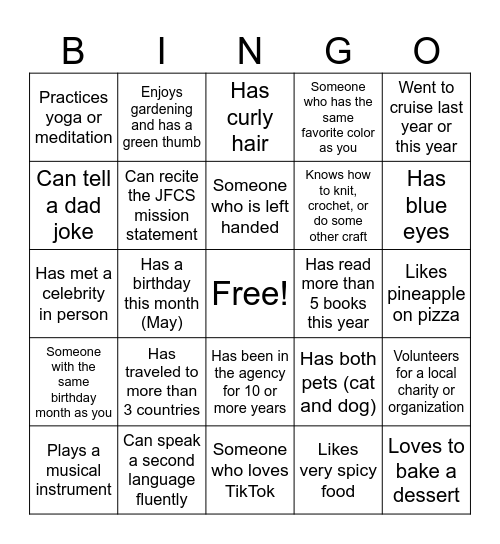 | B | I | N | G | O |
|---|---|---|---|---|
| Practices yoga or meditation | Enjoys gardening and has a green thumb | Has curly hair | Someone who has the same favorite color as you | Went to cruise last year or this year |
| Can tell a dad joke | Can recite the JFCS mission statement | Someone who is left handed | Knows how to knit, crochet, or do some other craft | Has blue eyes |
| Has met a celebrity in person | Has a birthday this month (May) | Free! | Has read more than 5 books this year | Likes pineapple on pizza |
| Someone with the same birthday month as you | Has traveled to more than 3 countries | Has been in the agency for 10 or more years | Has both pets (cat and dog) | Volunteers for a local charity or organization |
| Plays a musical instrument | Can speak a second language fluently | Someone who loves TikTok | Likes very spicy food | Loves to bake a dessert |